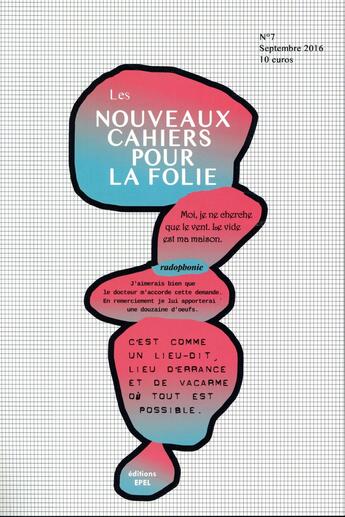 N°7
Septembre 2016
10 euros

Les
NOUVEAUX
CAHIERS
POUR
LA FOLIE

Moi, je ne cherche que le vent. Le vide est ma maison.

radophonie

J'aimerais bien que le docteur m'accorde cette demande. En remerciement je lui apporterai une douzaine d'oeufs.

C'EST COMME UN LIEU-DIT, LIEU D'ERRANCE ET DE VACARME OÙ TOUT EST POSSIBLE.

éditions
EPEL